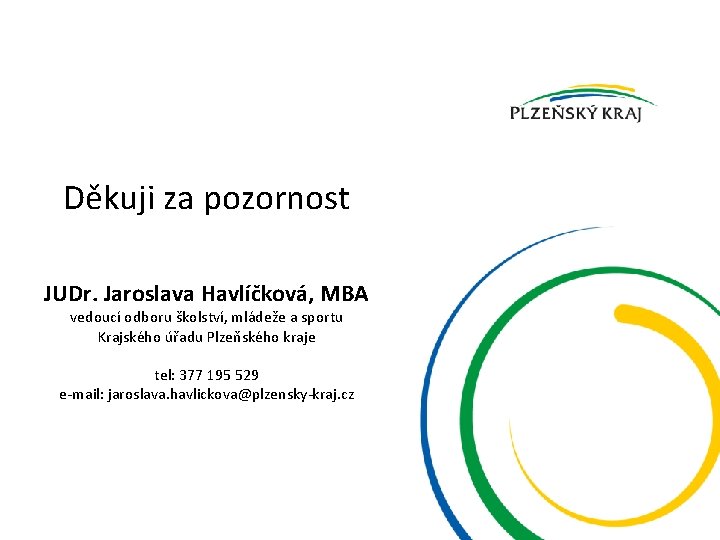 PLZEŇSKÝ KRAJ

Děkuji za pozornost

JUDr. Jaroslava Havlíčková, MBA
vedoucí odboru školství, mládeže a sportu
Krajského úřadu Plzeňského kraje

tel: 377 195 529
e-mail: jaroslava.havlickova@plzensky-kraj.cz